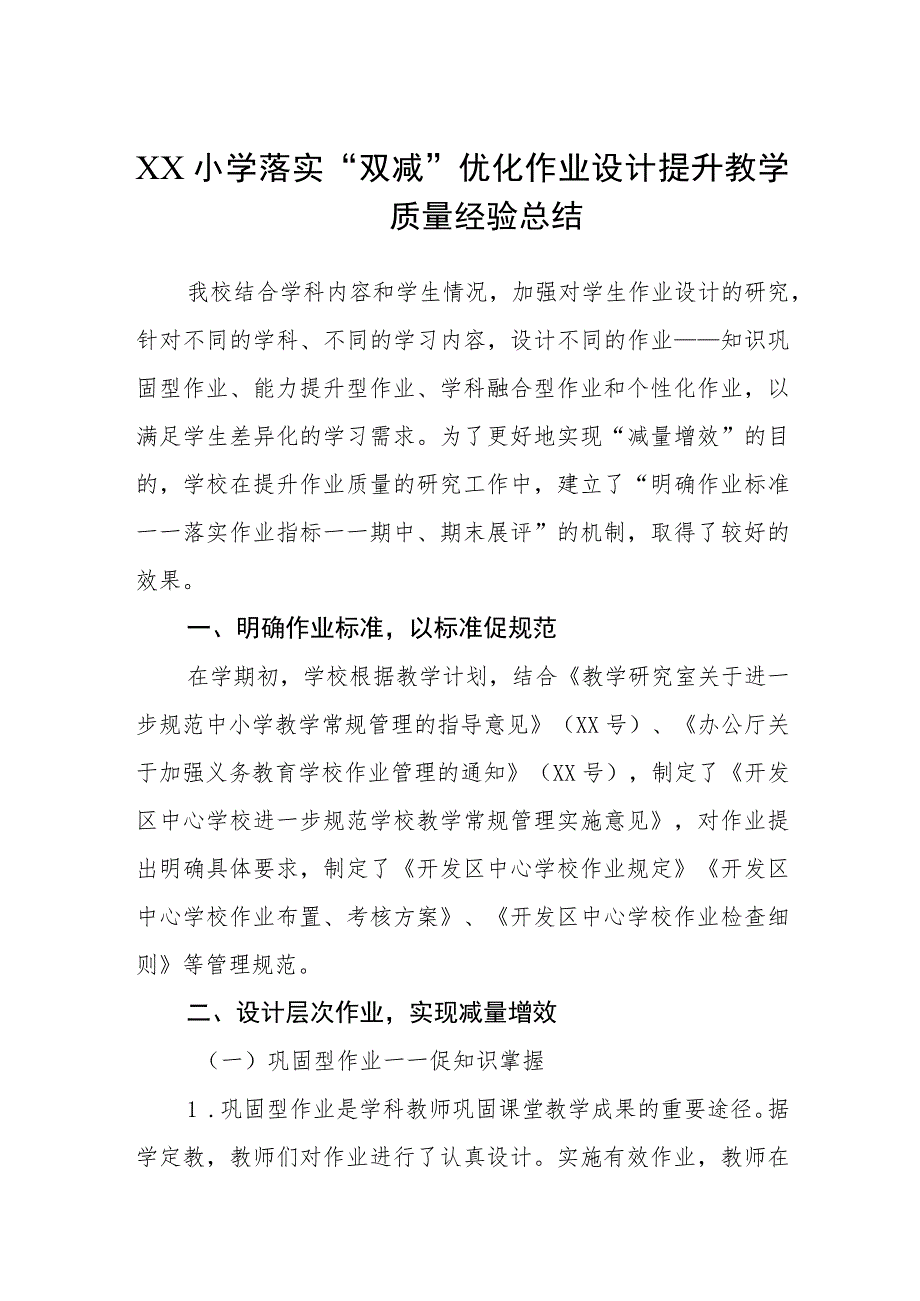 XX小学落实“双减”优化作业设计提升教学质量经验总结

我校结合学科内容和学生情况，加强对学生作业设计的研究，针对不同的学科、不同的学习内容，设计不同的作业——知识巩固型作业、能力提升型作业、学科融合型作业和个性化作业，以满足学生差异化的学习需求。为了更好地实现“减量增效”的目的，学校在提升作业质量的研究工作中，建立了“明确作业标准一一落实作业指标一一期中、期末展评”的机制，取得了较好的效果。

一、明确作业标准，以标准促规范

在学期初，学校根据教学计划，结合《教学研究室关于进一步规范中小学教学常规管理的指导意见》（XX号）、《办公厅关于加强义务教育学校作业管理的通知》（XX号），制定了《开发区中心学校进一步规范学校教学常规管理实施意见》，对作业提出明确具体要求，制定了《开发区中心学校作业规定》《开发区中心学校作业布置、考核方案》、《开发区中心学校作业检查细则》等管理规范。

二、设计层次作业，实现减量增效

（一）巩固型作业一一促知识掌握

1.巩固型作业是学科教师巩固课堂教学成果的重要途径。据学定教，教师们对作业进行了认真设计。实施有效作业，教师在